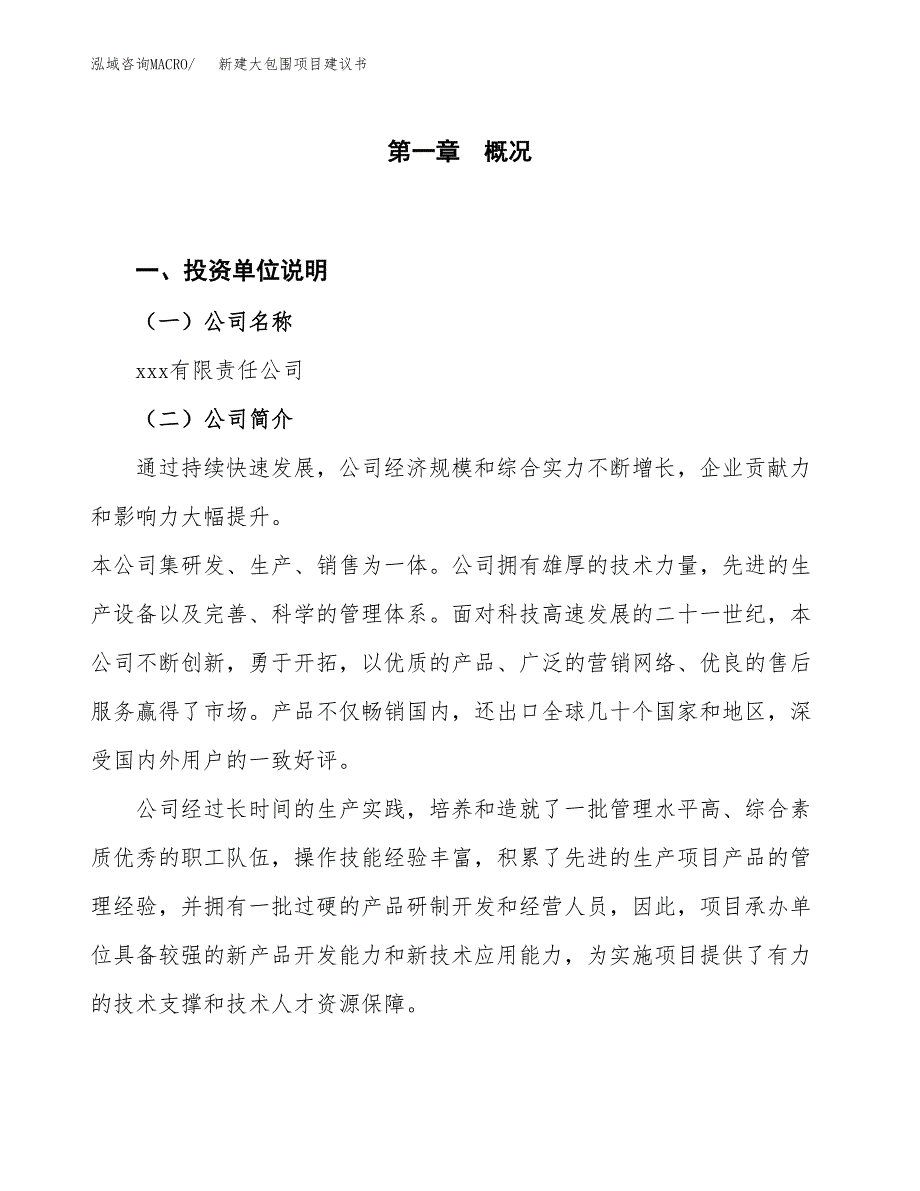 泓域咨询MACRO/ 新建大包围项目建议书

第一章 概况

一、投资单位说明

（一）公司名称

xxx有限责任公司

（二）公司简介

通过持续快速发展，公司经济规模和综合实力不断增长，企业贡献力和影响力大幅提升。

本公司集研发、生产、销售为一体。公司拥有雄厚的技术力量，先进的生产设备以及完善、科学的管理体系。面对科技高速发展的二十一世纪，本公司不断创新，勇于开拓，以优质的产品、广泛的营销网络、优良的售后服务赢得了市场。产品不仅畅销国内，还出口全球几十个国家和地区，深受国内外用户的一致好评。

公司经过长时间的生产实践，培养和造就了一批管理水平高、综合素质优秀的职工队伍，操作技能经验丰富，积累了先进的生产项目产品的管理经验，并拥有一批过硬的产品研制开发和经营人员，因此，项目承办单位具备较强的新产品开发能力和新技术应用能力，为实施项目提供了有力的技术支撑和技术人才资源保障。